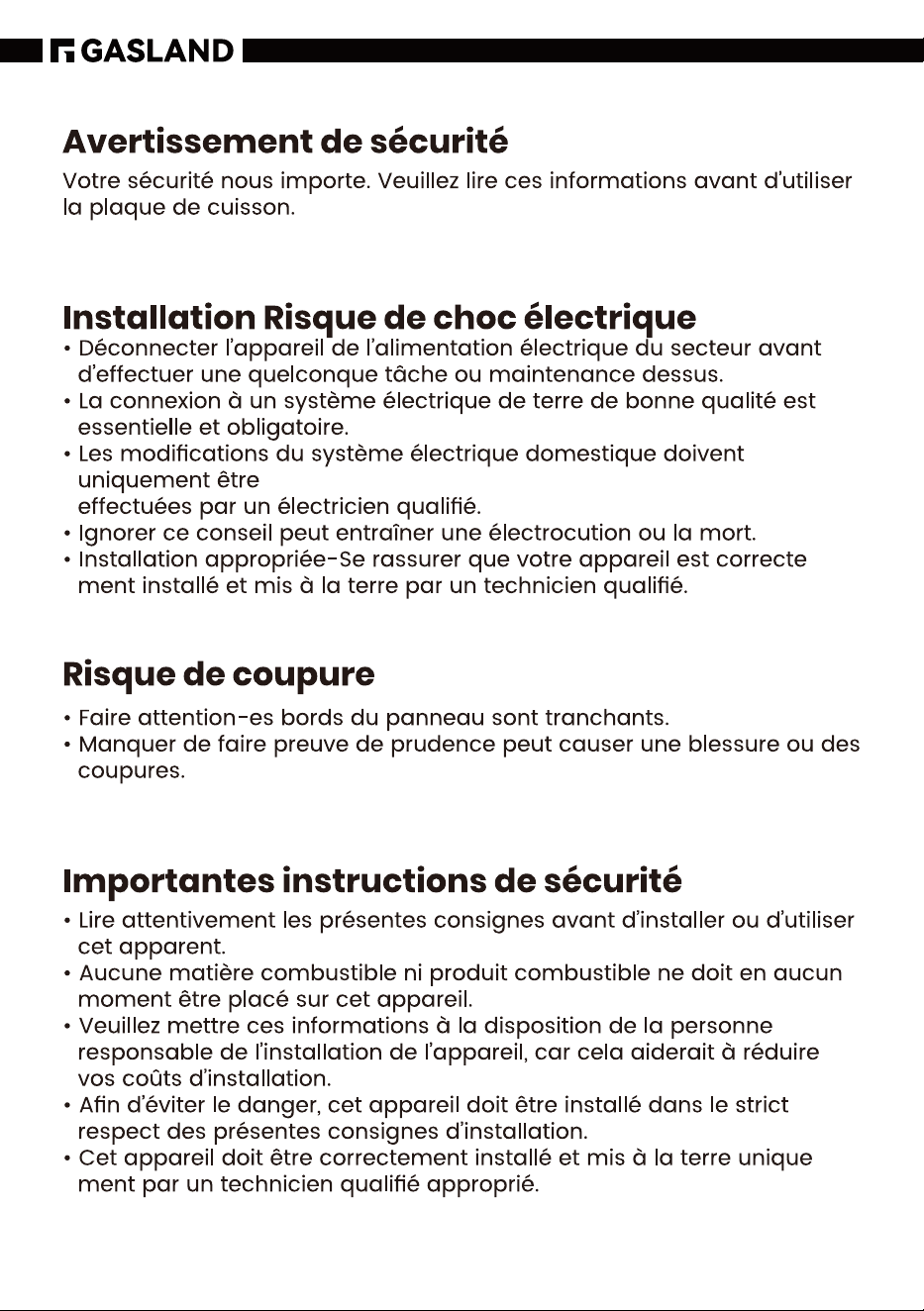 GASLAND

Avertissement de sécurité

Votre sécurité nous importe. Veuillez lire ces informations avant d'utiliser la plaque de cuisson.

Installation Risque de choc électrique

• Déconnecter l'appareil de l'alimentation électrique du secteur avant d'effectuer une quelconque tâche ou maintenance dessus.
• La connexion à un système électrique de terre de bonne qualité est essentielle et obligatoire.
• Les modifications du système électrique domestique doivent uniquement être effectuées par un électricien qualifié.
• Ignorer ce conseil peut entraîner une électrocution ou la mort.
• Installation appropriée-Se rassurer que votre appareil est correcte ment installé et mis à la terre par un technicien qualifié.

Risque de coupure

• Faire attention-es bords du panneau sont tranchants.
• Manquer de faire preuve de prudence peut causer une blessure ou des coupures.

Importantes instructions de sécurité

• Lire attentivement les présentes consignes avant d'installer ou d'utiliser cet apparent.
• Aucune matière combustible ni produit combustible ne doit en aucun moment être placé sur cet appareil.
• Veuillez mettre ces informations à la disposition de la personne responsable de l'installation de l'appareil, car cela aiderait à réduire vos coûts d'installation.
• Afin d'éviter le danger, cet appareil doit être installé dans le strict respect des présentes consignes d'installation.
• Cet appareil doit être correctement installé et mis à la terre unique ment par un technicien qualifié approprié.